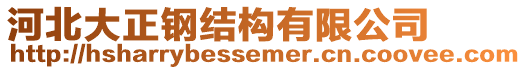 河北大正钢结构有限公司
http://hsharrybessemer.cn.coovee.com